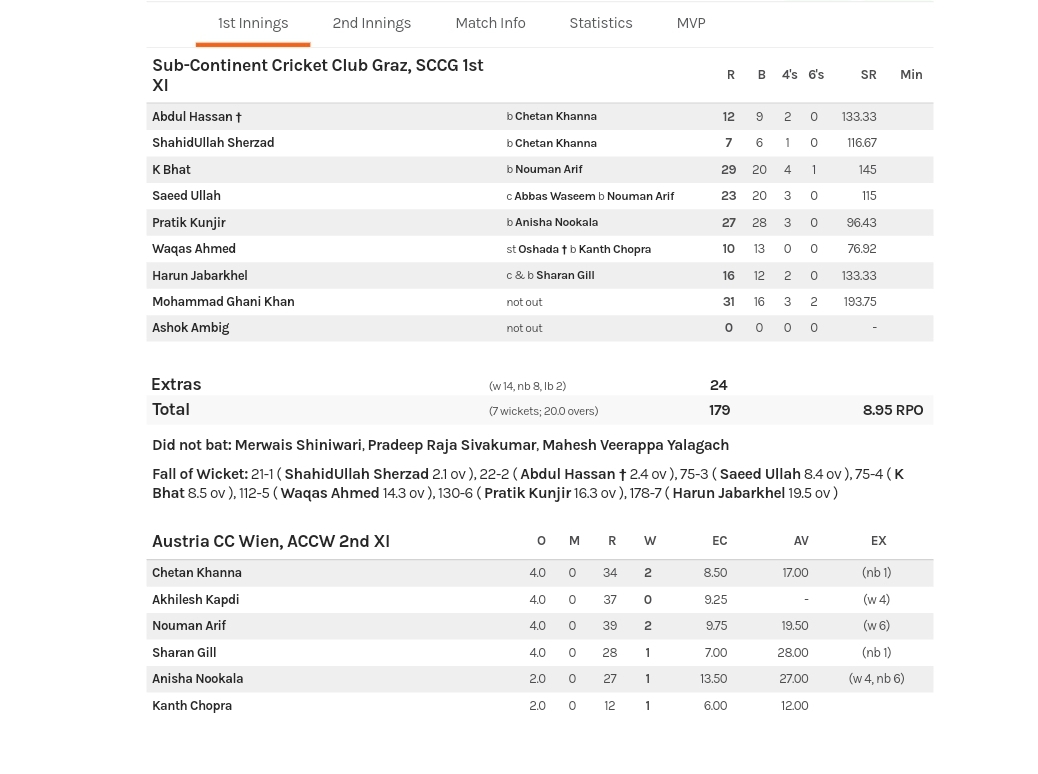 1st Innings 2nd Innings Match Info Statistics MVP

| Sub-Continent Cricket Club Graz, SCCG 1st XI | | R | B | 4's | 6's | SR | Min |
|---|---|---|---|---|---|---|---|
| Abdul Hassan † | b Chetan Khanna | 12 | 9 | 2 | 0 | 133.33 | |
| ShahidUllah Sherzad | b Chetan Khanna | 7 | 6 | 1 | 0 | 116.67 | |
| K Bhat | b Nouman Arif | 29 | 20 | 4 | 1 | 145 | |
| Saeed Ullah | c Abbas Waseem b Nouman Arif | 23 | 20 | 3 | 0 | 115 | |
| Pratik Kunjir | b Anisha Nookala | 27 | 28 | 3 | 0 | 96.43 | |
| Waqas Ahmed | st Oshada † b Kanth Chopra | 10 | 13 | 0 | 0 | 76.92 | |
| Harun Jabarkhel | c & b Sharan Gill | 16 | 12 | 2 | 0 | 133.33 | |
| Mohammad Ghani Khan | not out | 31 | 16 | 3 | 2 | 193.75 | |
| Ashok Ambig | not out | 0 | 0 | 0 | 0 | - | |

Extras (w 14, nb 8, lb 2) 24
Total (7 wickets; 20.0 overs) 179 8.95 RPO

Did not bat: Merwais Shiniwari, Pradeep Raja Sivakumar, Mahesh Veerappa Yalagach

Fall of Wicket: 21-1 ( ShahidUllah Sherzad 2.1 ov ), 22-2 ( Abdul Hassan † 2.4 ov ), 75-3 ( Saeed Ullah 8.4 ov ), 75-4 ( K Bhat 8.5 ov ), 112-5 ( Waqas Ahmed 14.3 ov ), 130-6 ( Pratik Kunjir 16.3 ov ), 178-7 ( Harun Jabarkhel 19.5 ov )

| Austria CC Wien, ACCW 2nd XI | O | M | R | W | EC | AV | EX |
|---|---|---|---|---|---|---|---|
| Chetan Khanna | 4.0 | 0 | 34 | 2 | 8.50 | 17.00 | (nb 1) |
| Akhilesh Kapdi | 4.0 | 0 | 37 | 0 | 9.25 | - | (w 4) |
| Nouman Arif | 4.0 | 0 | 39 | 2 | 9.75 | 19.50 | (w 6) |
| Sharan Gill | 4.0 | 0 | 28 | 1 | 7.00 | 28.00 | (nb 1) |
| Anisha Nookala | 2.0 | 0 | 27 | 1 | 13.50 | 27.00 | (w 4, nb 6) |
| Kanth Chopra | 2.0 | 0 | 12 | 1 | 6.00 | 12.00 | |